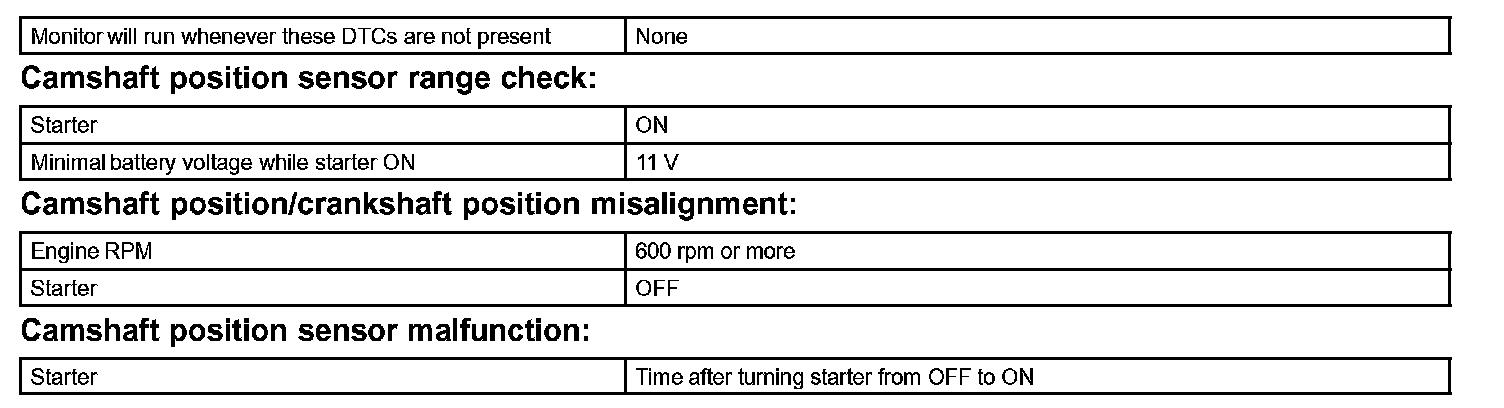 | Monitor will run whenever these DTCs are not present | None |
|---|---|

Camshaft position sensor range check:

| Starter | ON |
|---|---|
| Minimal battery voltage while starter ON | 11 V |

Camshaft position/crankshaft position misalignment:

| Engine RPM | 600 rpm or more |
|---|---|
| Starter | OFF |

Camshaft position sensor malfunction:

| Starter | Time after turning starter from OFF to ON |
|---|---|